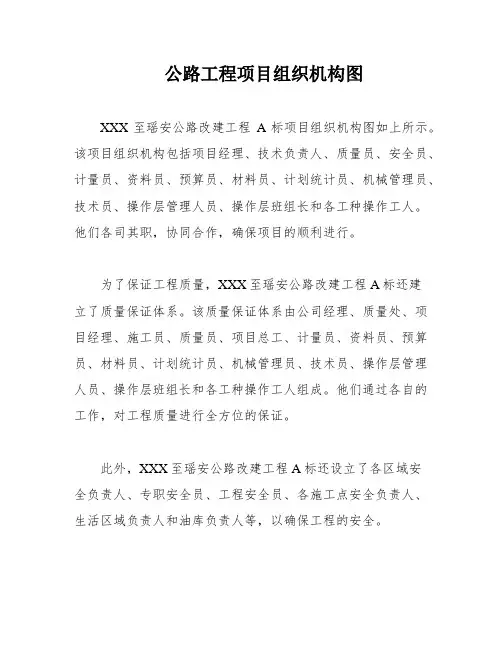 公路工程项目组织机构图

XXX 至瑶安公路改建工程 A 标项目组织机构图如上所示。该项目组织机构包括项目经理、技术负责人、质量员、安全员、计量员、资料员、预算员、材料员、计划统计员、机械管理员、技术员、操作层管理人员、操作层班组长和各工种操作工人。他们各司其职，协同合作，确保项目的顺利进行。

为了保证工程质量，XXX 至瑶安公路改建工程 A 标还建立了质量保证体系。该质量保证体系由公司经理、质量处、项目经理、施工员、质量员、项目总工、计量员、资料员、预算员、材料员、计划统计员、机械管理员、技术员、操作层管理人员、操作层班组长和各工种操作工人组成。他们通过各自的工作，对工程质量进行全方位的保证。

此外，XXX 至瑶安公路改建工程 A 标还设立了各区域安全负责人、专职安全员、工程安全员、各施工点安全负责人、生活区域负责人和油库负责人等，以确保工程的安全。